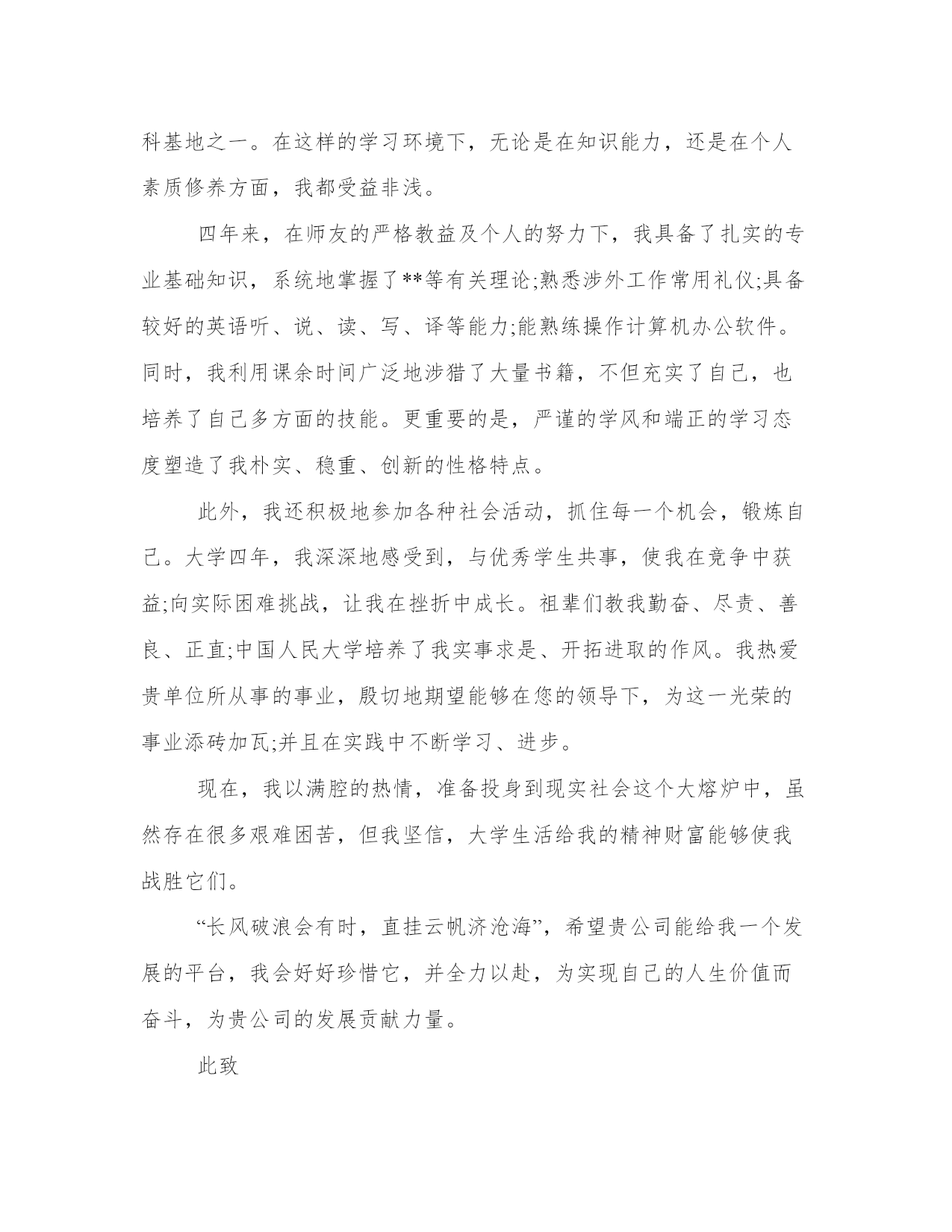 科基地之一。在这样的学习环境下，无论是在知识能力，还是在个人素质修养方面，我都受益非浅。

四年来，在师友的严格教益及个人的努力下，我具备了扎实的专业基础知识，系统地掌握了**等有关理论;熟悉涉外工作常用礼仪;具备较好的英语听、说、读、写、译等能力;能熟练操作计算机办公软件。同时，我利用课余时间广泛地涉猎了大量书籍，不但充实了自己，也培养了自己多方面的技能。更重要的是，严谨的学风和端正的学习态度塑造了我朴实、稳重、创新的性格特点。

此外，我还积极地参加各种社会活动，抓住每一个机会，锻炼自己。大学四年，我深深地感受到，与优秀学生共事，使我在竞争中获益;向实际困难挑战，让我在挫折中成长。祖辈们教我勤奋、尽责、善良、正直;中国人民大学培养了我实事求是、开拓进取的作风。我热爱贵单位所从事的事业，殷切地期望能够在您的领导下，为这一光荣的事业添砖加瓦;并且在实践中不断学习、进步。

现在，我以满腔的热情，准备投身到现实社会这个大熔炉中，虽然存在很多艰难困苦，但我坚信，大学生活给我的精神财富能够使我战胜它们。

“长风破浪会有时，直挂云帆济沧海”，希望贵公司能给我一个发展的平台，我会好好珍惜它，并全力以赴，为实现自己的人生价值而奋斗，为贵公司的发展贡献力量。

此致